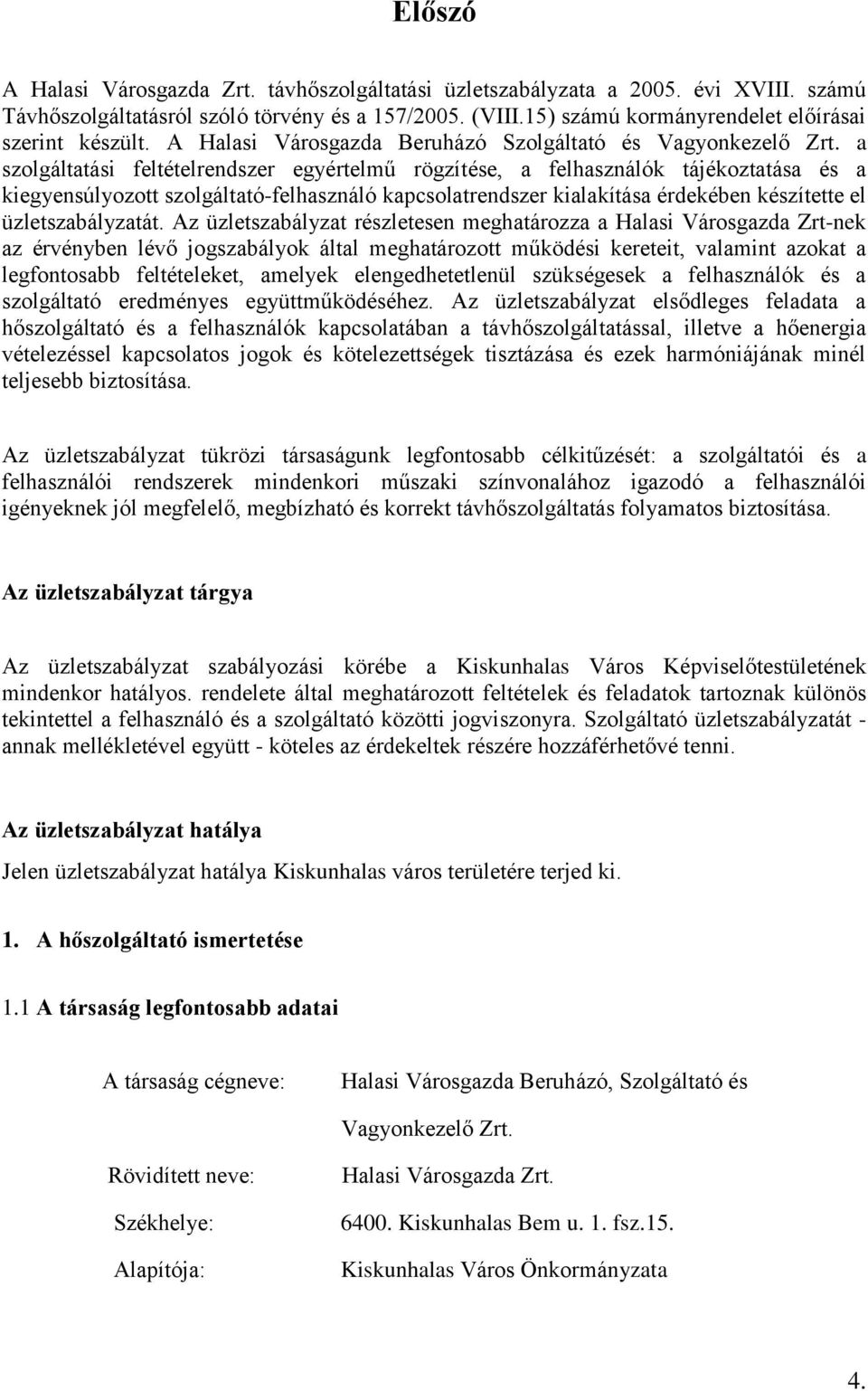 Előszó

A Halasi Városgazda Zrt. távhőszolgáltatási üzletszabályzata a 2005. évi XVIII. számú Távhőszolgáltatásról szóló törvény és a 157/2005. (VIII.15) számú kormányrendelet előírásai szerint készült. A Halasi Városgazda Beruházó Szolgáltató és Vagyonkezelő Zrt. a szolgáltatási feltételrendszer egyértelmű rögzítése, a felhasználók tájékoztatása és a kiegyensúlyozott szolgáltató-felhasználó kapcsolatrendszer kialakítása érdekében készítette el üzletszabályzatát. Az üzletszabályzat részletesen meghatározza a Halasi Városgazda Zrt-nek az érvényben lévő jogszabályok által meghatározott működési kereteit, valamint azokat a legfontosabb feltételeket, amelyek elengedhetetlenül szükségesek a felhasználók és a szolgáltató eredményes együttműködéséhez. Az üzletszabályzat elsődleges feladata a hőszolgáltató és a felhasználók kapcsolatában a távhőszolgáltatással, illetve a hőenergia vételezéssel kapcsolatos jogok és kötelezettségek tisztázása és ezek harmóniájának minél teljesebb biztosítása.

Az üzletszabályzat tükrözi társaságunk legfontosabb célkitűzését: a szolgáltatói és a felhasználói rendszerek mindenkori műszaki színvonalához igazodó a felhasználói igényeknek jól megfelelő, megbízható és korrekt távhőszolgáltatás folyamatos biztosítása.

Az üzletszabályzat tárgya

Az üzletszabályzat szabályozási körébe a Kiskunhalas Város Képviselőtestületének mindenkor hatályos. rendelete által meghatározott feltételek és feladatok tartoznak különös tekintettel a felhasználó és a szolgáltató közötti jogviszonyra. Szolgáltató üzletszabályzatát - annak mellékletével együtt - köteles az érdekeltek részére hozzáférhetővé tenni.

Az üzletszabályzat hatálya

Jelen üzletszabályzat hatálya Kiskunhalas város területére terjed ki.

1. A hőszolgáltató ismertetése

1.1 A társaság legfontosabb adatai

A társaság cégneve: Halasi Városgazda Beruházó, Szolgáltató és Vagyonkezelő Zrt.

Rövidített neve: Halasi Városgazda Zrt.

Székhelye: 6400. Kiskunhalas Bem u. 1. fsz.15.

Alapítója: Kiskunhalas Város Önkormányzata

4.